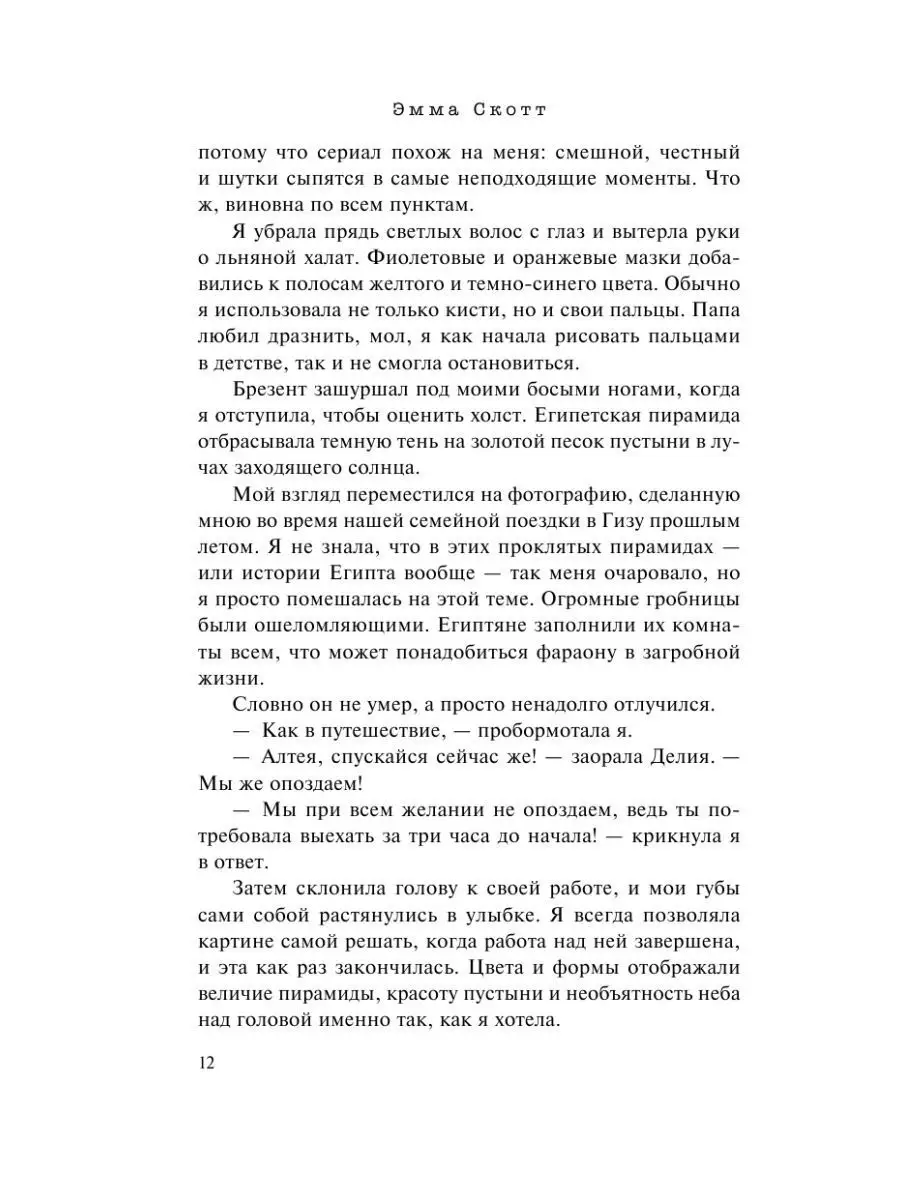 Эмма Скотт

потому что сериал похож на меня: смешной, честный и шутки сыпятся в самые неподходящие моменты. Что ж, виновна по всем пунктам.

Я убрала прядь светлых волос с глаз и вытерла руки о льняной халат. Фиолетовые и оранжевые мазки добавились к полосам желтого и темно-синего цвета. Обычно я использовала не только кисти, но и свои пальцы. Папа любил дразнить, мол, я как начала рисовать пальцами в детстве, так и не смогла остановиться.

Брезент зашуршал под моими босыми ногами, когда я отступила, чтобы оценить холст. Египетская пирамида отбрасывала темную тень на золотой песок пустыни в лучах заходящего солнца.

Мой взгляд переместился на фотографию, сделанную мною во время нашей семейной поездки в Гизу прошлым летом. Я не знала, что в этих проклятых пирамидах — или истории Египта вообще — так меня очаровало, но я просто помешалась на этой теме. Огромные гробницы были ошеломляющими. Египтяне заполнили их комнаты всем, что может понадобиться фараону в загробной жизни.

Словно он не умер, а просто ненадолго отлучился.

— Как в путешествие, — пробормотала я.

— Алтея, спускайся сейчас же! — заорала Делия. — Мы же опоздаем!

— Мы при всем желании не опоздаем, ведь ты потребовала выехать за три часа до начала! — крикнула я в ответ.

Затем склонила голову к своей работе, и мои губы сами собой растянулись в улыбке. Я всегда позволяла картине самой решать, когда работа над ней завершена, и эта как раз закончилась. Цвета и формы отображали величие пирамиды, красоту пустыни и необъятность неба над головой именно так, как я хотела.

12